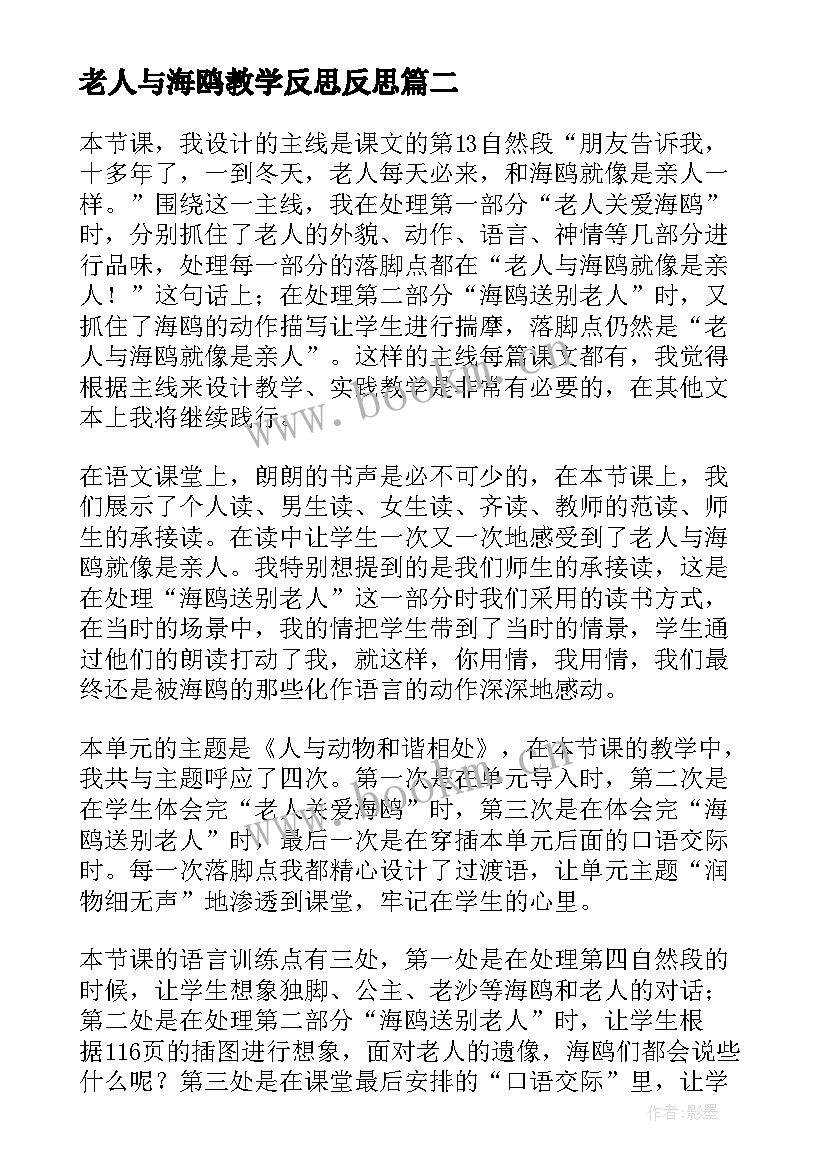 老人与海鸥教学反思反思篇二

本节课，我设计的主线是课文的第13自然段“朋友告诉我，十多年了，一到冬天，老人每天必来，和海鸥就像是亲人一样。”围绕这一主线，我在处理第一部分“老人关爱海鸥”时，分别抓住了老人的外貌、动作、语言、神情等几部分进行品味，处理每一部分的落脚点都在“老人与海鸥就像是亲人！”这句话上；在处理第二部分“海鸥送别老人”时，又抓住了海鸥的动作描写让学生进行揣摩，落脚点仍然是“老人与海鸥就像是亲人”。这样的主线每篇课文都有，我觉得根据主线来设计教学、实践教学是非常有必要的，在其他文本上我将继续践行。

在语文课堂上，朗朗的书声是必不可少的，在本节课上，我们展示了个人读、男生读、女生读、齐读、教师的范读、师生的承接读。在读中让学生一次又一次地感受到了老人与海鸥就像是亲人。我特别想提到的是我们师生的承接读，这是在处理“海鸥送别老人”这一部分时我们采用的读书方式，在当时的场景中，我的情把学生带到了当时的情景，学生通过他们的朗读打动了我，就这样，你用情，我用情，我们最终还是被海鸥的那些化作语言的动作深深地感动。

本单元的主题是《人与动物和谐相处》，在本节课的教学中，我共与主题呼应了四次。第一次是在单元导入时，第二次是在学生体会完“老人关爱海鸥”时，第三次是在体会完“海鸥送别老人”时，最后一次是在穿插本单元后面的口语交际时。每一次落脚点我都精心设计了过渡语，让单元主题“润物细无声”地渗透到课堂，牢记在学生的心里。

本节课的语言训练点有三处，第一处是在处理第四自然段的时候，让学生想象独脚、公主、老沙等海鸥和老人的对话；第二处是在处理第二部分“海鸥送别老人”时，让学生根据116页的插图进行想象，面对老人的遗像，海鸥们都会说些什么呢？第三处是在课堂最后安排的“口语交际”里，让学

www.bookm.com

作者：影墨